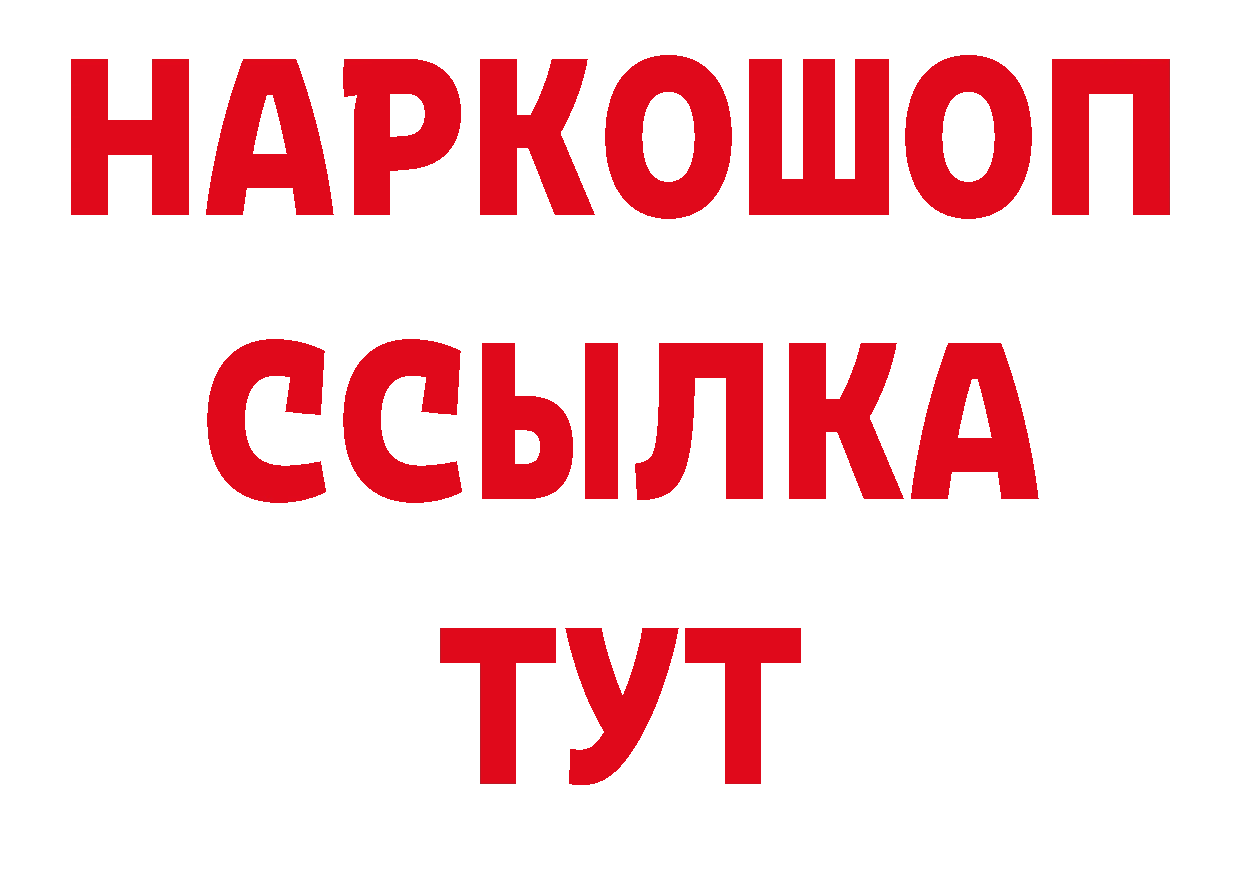 НАРКОШОП
ССЫЛКА
ТУТ